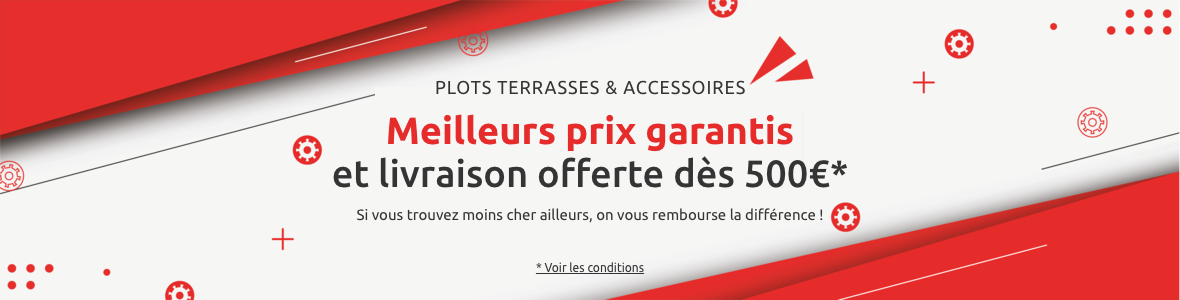 PLOTS TERRASSES & ACCESSOIRES

Meilleurs prix garantis
et livraison offerte dès 500€*

Si vous trouvez moins cher ailleurs, on vous rembourse la différence !

* Voir les conditions